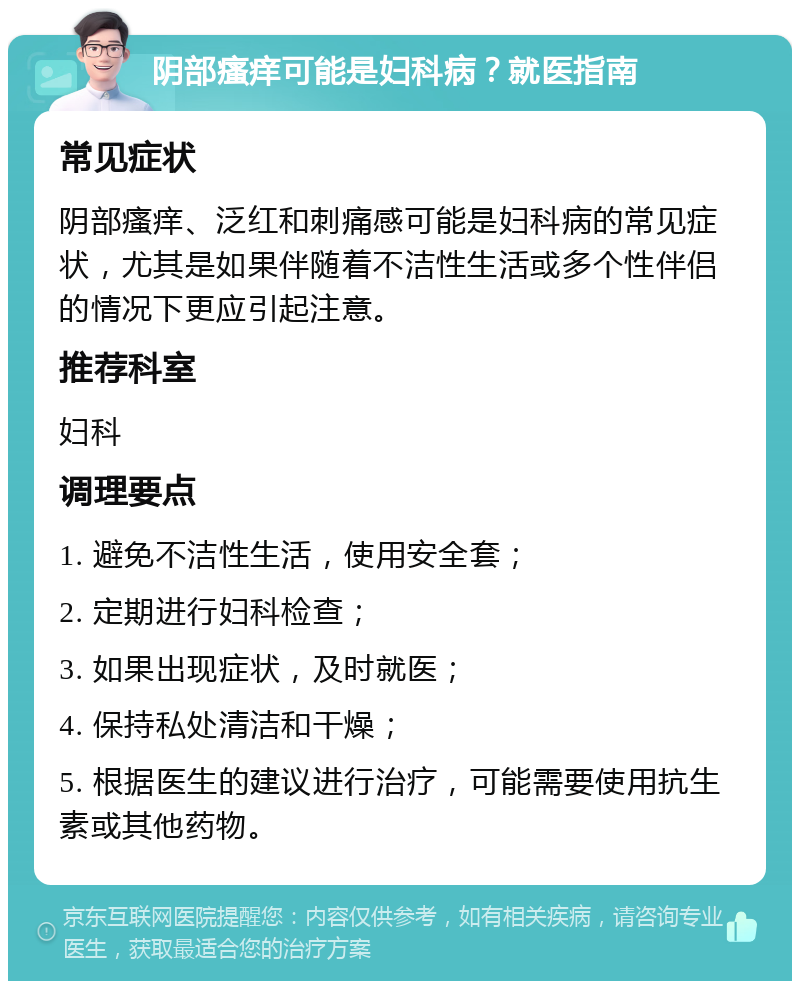 阴部瘙痒可能是妇科病？就医指南

常见症状

阴部瘙痒、泛红和刺痛感可能是妇科病的常见症状，尤其是如果伴随着不洁性生活或多个性伴侣的情况下更应引起注意。

推荐科室

妇科

调理要点

1. 避免不洁性生活，使用安全套；

2. 定期进行妇科检查；

3. 如果出现症状，及时就医；

4. 保持私处清洁和干燥；

5. 根据医生的建议进行治疗，可能需要使用抗生素或其他药物。

京东互联网医院提醒您：内容仅供参考，如有相关疾病，请咨询专业医生，获取最适合您的治疗方案